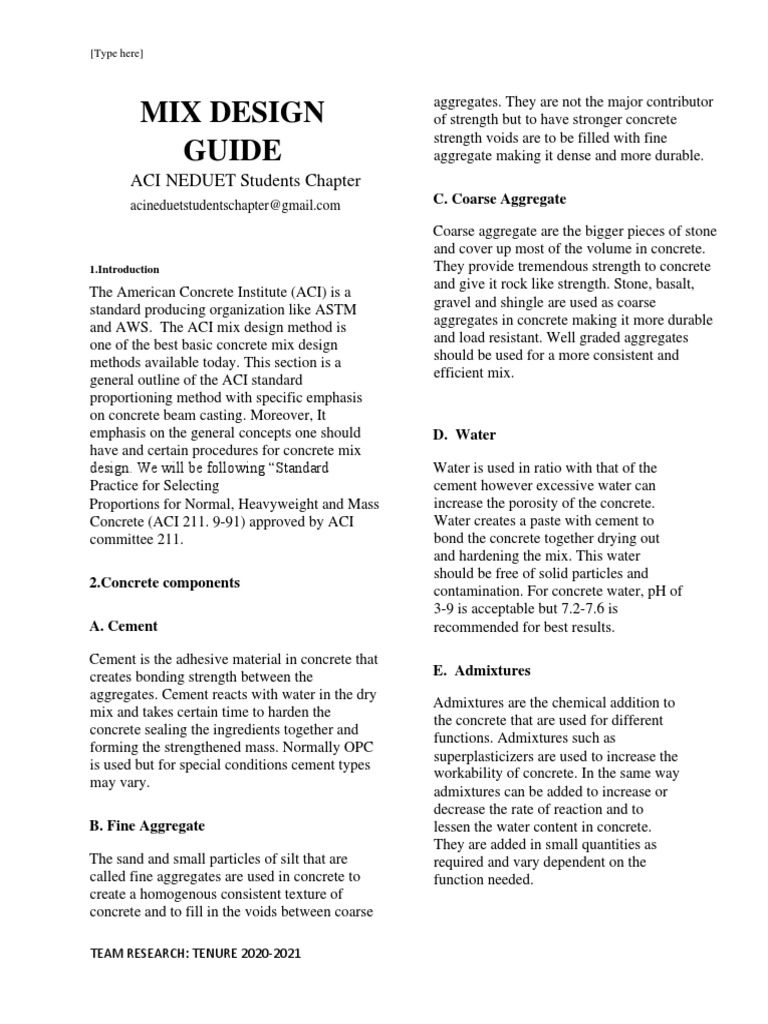 [Type here]

MIX DESIGN GUIDE

ACI NEDUET Students Chapter

acineduetstudentschapter@gmail.com

1.Introduction

The American Concrete Institute (ACI) is a standard producing organization like ASTM and AWS. The ACI mix design method is one of the best basic concrete mix design methods available today. This section is a general outline of the ACI standard proportioning method with specific emphasis on concrete beam casting. Moreover, It emphasis on the general concepts one should have and certain procedures for concrete mix design. We will be following "Standard Practice for Selecting Proportions for Normal, Heavyweight and Mass Concrete (ACI 211. 9-91) approved by ACI committee 211.

2.Concrete components

A. Cement

Cement is the adhesive material in concrete that creates bonding strength between the aggregates. Cement reacts with water in the dry mix and takes certain time to harden the concrete sealing the ingredients together and forming the strengthened mass. Normally OPC is used but for special conditions cement types may vary.

B. Fine Aggregate

The sand and small particles of silt that are called fine aggregates are used in concrete to create a homogenous consistent texture of concrete and to fill in the voids between coarse aggregates. They are not the major contributor of strength but to have stronger concrete strength voids are to be filled with fine aggregate making it dense and more durable.

C. Coarse Aggregate

Coarse aggregate are the bigger pieces of stone and cover up most of the volume in concrete. They provide tremendous strength to concrete and give it rock like strength. Stone, basalt, gravel and shingle are used as coarse aggregates in concrete making it more durable and load resistant. Well graded aggregates should be used for a more consistent and efficient mix.

D. Water

Water is used in ratio with that of the cement however excessive water can increase the porosity of the concrete. Water creates a paste with cement to bond the concrete together drying out and hardening the mix. This water should be free of solid particles and contamination. For concrete water, pH of 3-9 is acceptable but 7.2-7.6 is recommended for best results.

E. Admixtures

Admixtures are the chemical addition to the concrete that are used for different functions. Admixtures such as superplasticizers are used to increase the workability of concrete. In the same way admixtures can be added to increase or decrease the rate of reaction and to lessen the water content in concrete. They are added in small quantities as required and vary dependent on the function needed.

TEAM RESEARCH: TENURE 2020-2021